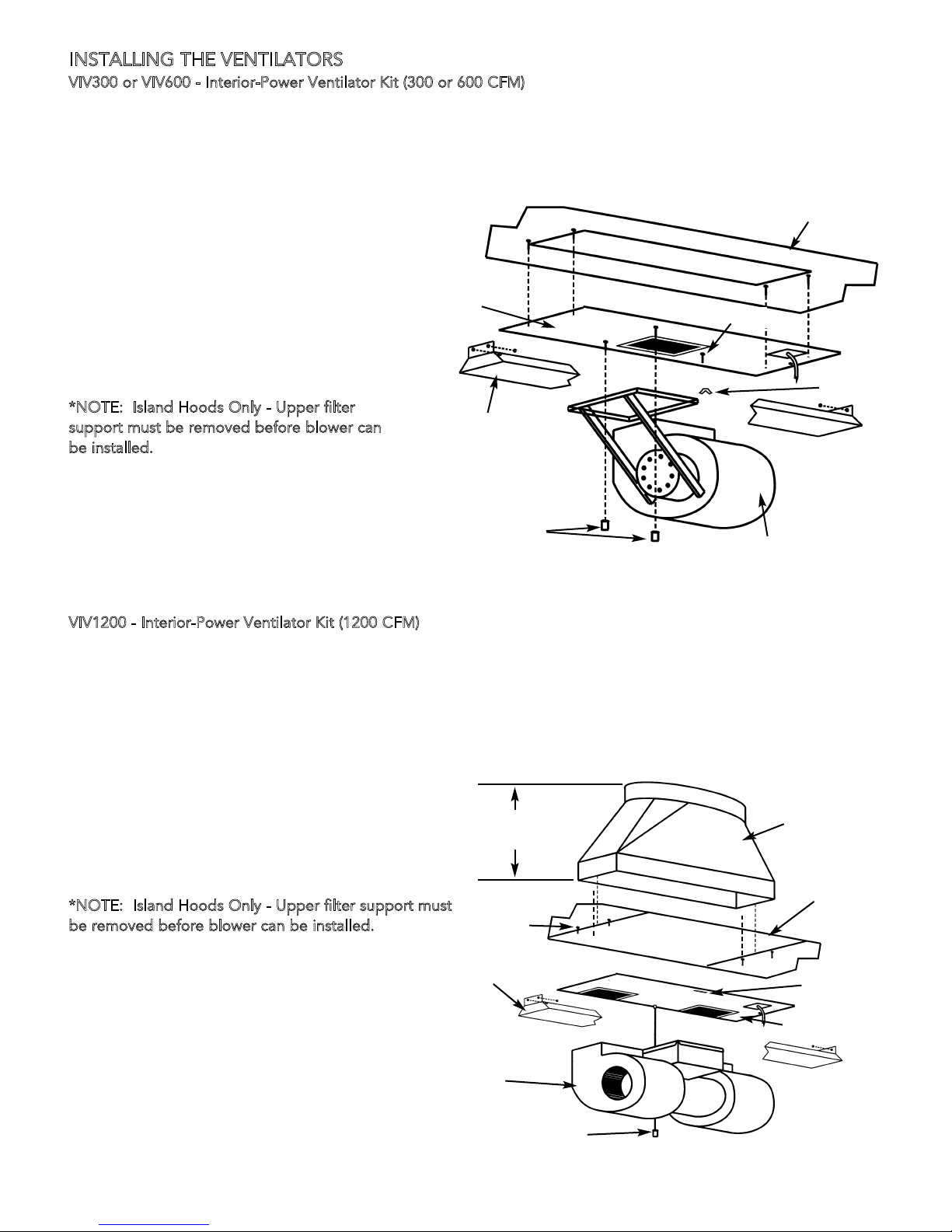 INSTALLING THE VENTILATORS

VIV300 or VIV600 - Interior-Power Ventilator Kit (300 or 600 CFM)

*NOTE: Island Hoods Only - Upper filter support must be removed before blower can be installed.

VIV1200 - Interior-Power Ventilator Kit (1200 CFM)

*NOTE: Island Hoods Only - Upper filter support must be removed before blower can be installed.